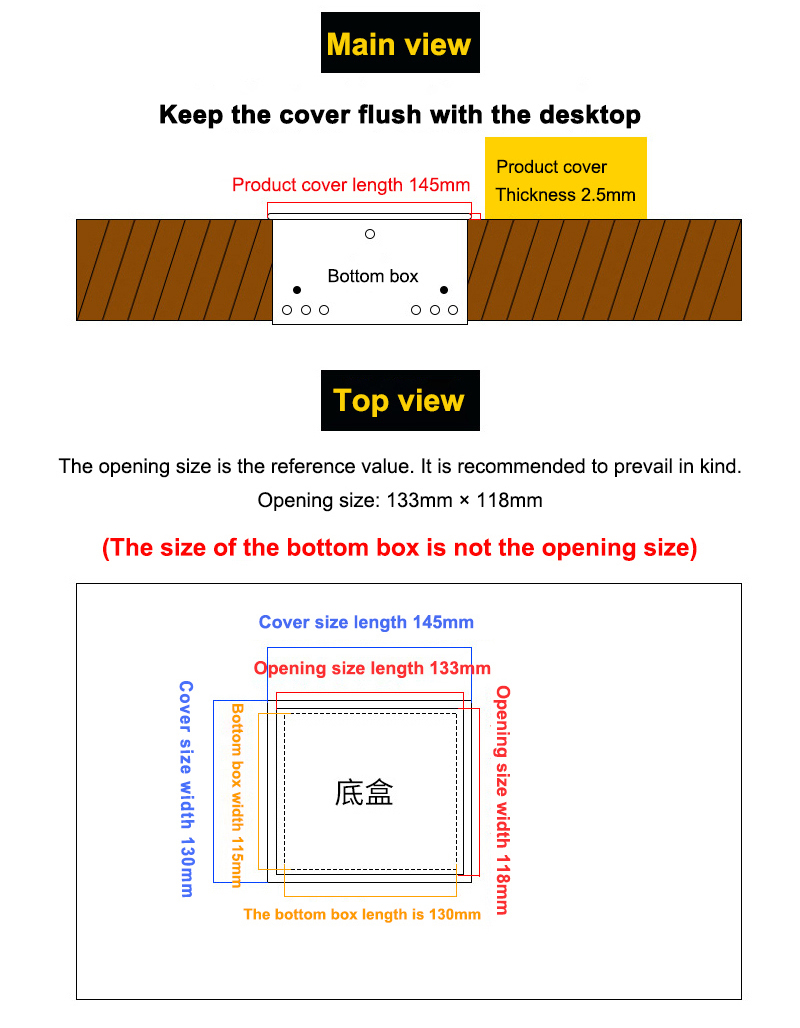 Main view

Keep the cover flush with the desktop

Product cover length 145mm

Product cover
Thickness 2.5mm

Bottom box

Top view

The opening size is the reference value. It is recommended to prevail in kind.

Opening size: 133mm × 118mm

(The size of the bottom box is not the opening size)

Cover size length 145mm

Opening size length 133mm

Cover size width 130mm

Bottom box width 115mm

底盒

Opening size width 118mm

The bottom box length is 130mm